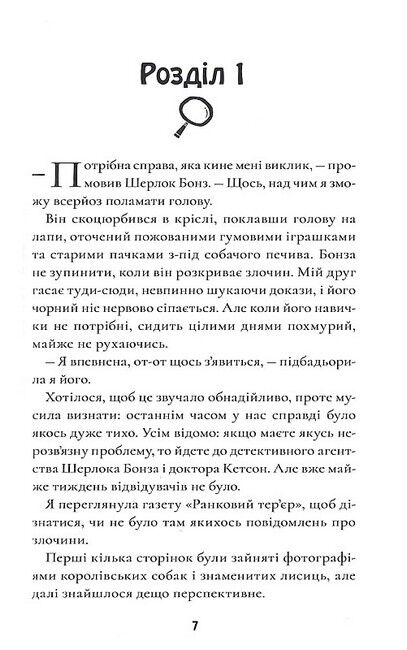 Розділ 1

— Потрібна справа, яка кине мені виклик, — промовив Шерлок Бонз. — Щось, над чим я зможу всерйоз поламати голову.

Він скоцюрбився в кріслі, поклавши голову на лапи, оточений пожованими гумовими іграшками та старими пачками з-під собачого печива. Бонза не зупинити, коли він розкриває злочин. Мій друг гасає туди-сюди, невпинно шукаючи докази, і його чорний ніс нервово сіпається. Але коли його навички не потрібні, сидить цілими днями похмурий, майже не рухаючись.

— Я впевнена, от-от щось з'явиться, — підбадьорила я його.

Хотілося, щоб це звучало обнадійливо, проте мусила визнати: останнім часом у нас справді було якось дуже тихо. Усім відомо: якщо маєте якусь нерозв'язну проблему, то йдете до детективного агентства Шерлока Бонза і доктора Кетсон. Але вже майже тиждень відвідувачів не було.

Я переглянула газету «Ранковий тер'єр», щоб дізнатися, чи не було там якихось повідомлень про злочини.

Перші кілька сторінок були зайняті фотографіями королівських собак і знаменитих лисиць, але далі знайшлося дещо перспективне.

7